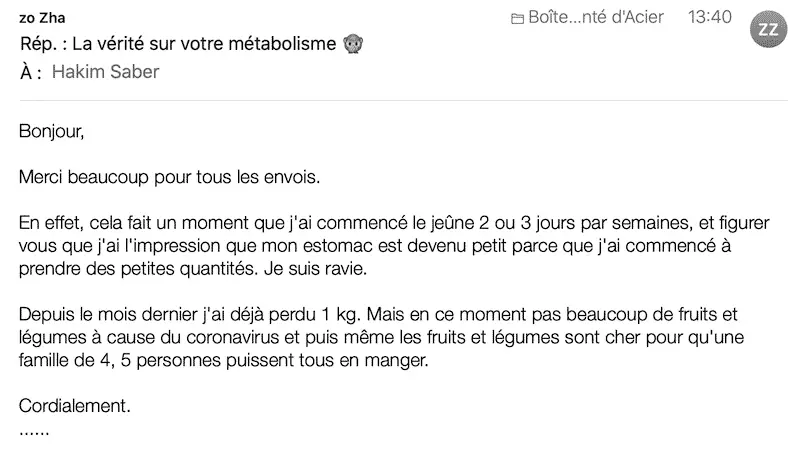 zo Zha
Boîte...nté d'Acier 13:40
ZZ
Rép. : La vérité sur votre métabolisme 🙊
À : Hakim Saber

Bonjour,

Merci beaucoup pour tous les envois.

En effet, cela fait un moment que j'ai commencé le jeûne 2 ou 3 jours par semaines, et figurer vous que j'ai l'impression que mon estomac est devenu petit parce que j'ai commencé à prendre des petites quantités. Je suis ravie.

Depuis le mois dernier j'ai déjà perdu 1 kg. Mais en ce moment pas beaucoup de fruits et légumes à cause du coronavirus et puis même les fruits et légumes sont cher pour qu'une famille de 4, 5 personnes puissent tous en manger.

Cordialement.
......